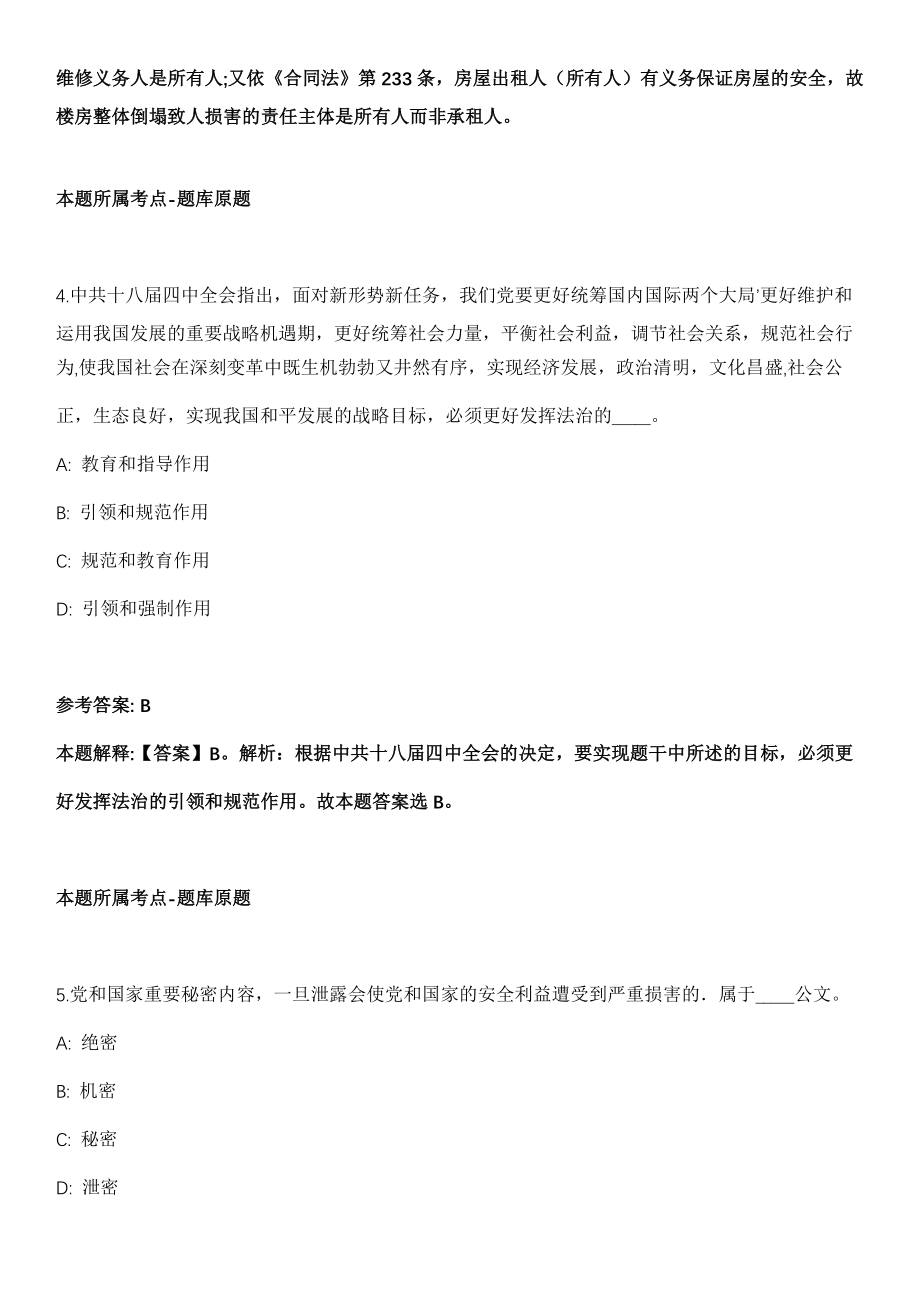 维修义务人是所有人;又依《合同法》第 233 条，房屋出租人（所有人）有义务保证房屋的安全，故楼房整体倒塌致人损害的责任主体是所有人而非承租人。

本题所属考点-题库原题

4.中共十八届四中全会指出，面对新形势新任务，我们党要更好统筹国内国际两个大局'更好维护和运用我国发展的重要战略机遇期，更好统筹社会力量，平衡社会利益，调节社会关系，规范社会行为,使我国社会在深刻变革中既生机勃勃又井然有序，实现经济发展，政治清明，文化昌盛,社会公正，生态良好，实现我国和平发展的战略目标，必须更好发挥法治的____。

A: 教育和指导作用

B: 引领和规范作用

C: 规范和教育作用

D: 引领和强制作用

参考答案: B

本题解释:【答案】B。解析：根据中共十八届四中全会的决定，要实现题干中所述的目标，必须更好发挥法治的引领和规范作用。故本题答案选 B。

本题所属考点-题库原题

5.党和国家重要秘密内容，一旦泄露会使党和国家的安全利益遭受到严重损害的．属于____公文。

A: 绝密

B: 机密

C: 秘密

D: 泄密